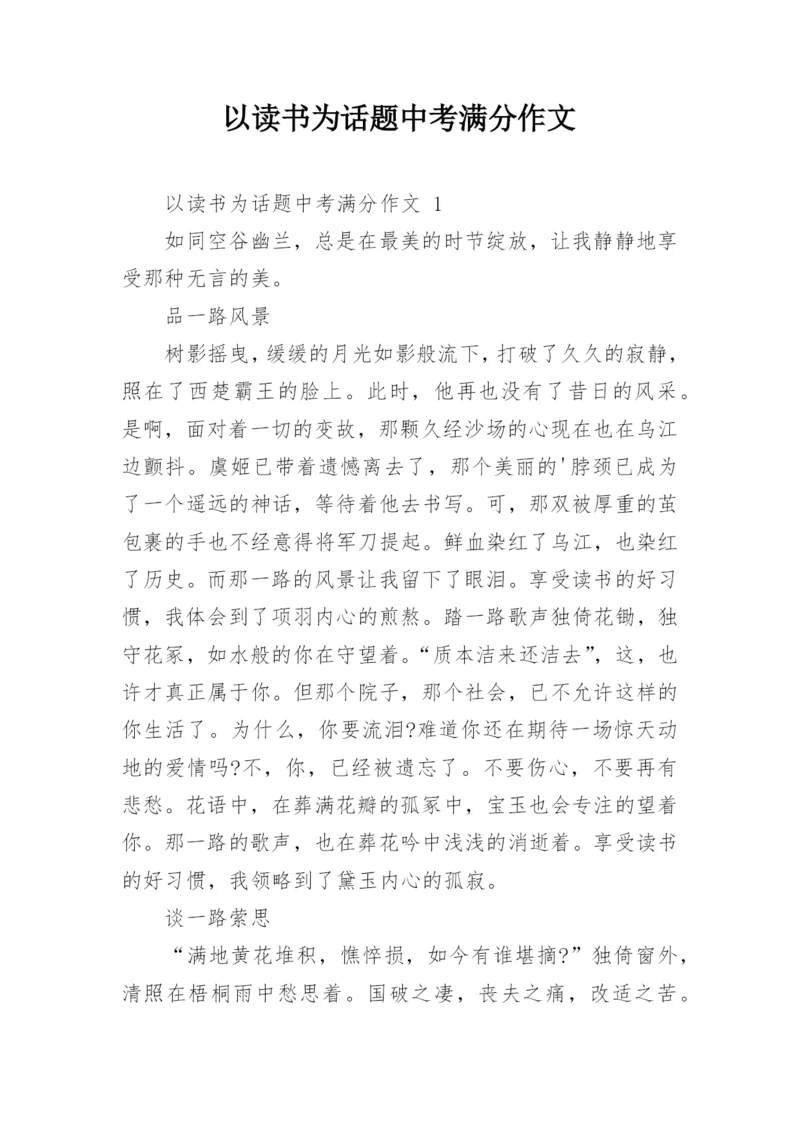 以读书为话题中考满分作文

以读书为话题中考满分作文 1

如同空谷幽兰，总是在最美的时节绽放，让我静静地享受那种无言的美。

品一路风景

树影摇曳，缓缓的月光如影般流下，打破了久久的寂静，照在了西楚霸王的脸上。此时，他再也没有了昔日的风采。是啊，面对着一切的变故，那颗久经沙场的心现在也在乌江边颤抖。虞姬已带着遗憾离去了，那个美丽的'脖颈已成为了一个遥远的神话，等待着他去书写。可，那双被厚重的茧包裹的手也不经意得将军刀提起。鲜血染红了乌江，也染红了历史。而那一路的风景让我留下了眼泪。享受读书的好习惯，我体会到了项羽内心的煎熬。踏一路歌声独倚花锄，独守花冢，如水般的你在守望着。“质本洁来还洁去”，这，也许才真正属于你。但那个院子，那个社会，已不允许这样的你生活了。为什么，你要流泪?难道你还在期待一场惊天动地的爱情吗?不，你，已经被遗忘了。不要伤心，不要再有悲愁。花语中，在葬满花瓣的孤冢中，宝玉也会专注的望着你。那一路的歌声，也在葬花吟中浅浅的消逝着。享受读书的好习惯，我领略到了黛玉内心的孤寂。

谈一路萦思

“满地黄花堆积，憔悴损，如今有谁堪摘?”独倚窗外，清照在梧桐雨中愁思着。国破之凄，丧夫之痛，改适之苦。